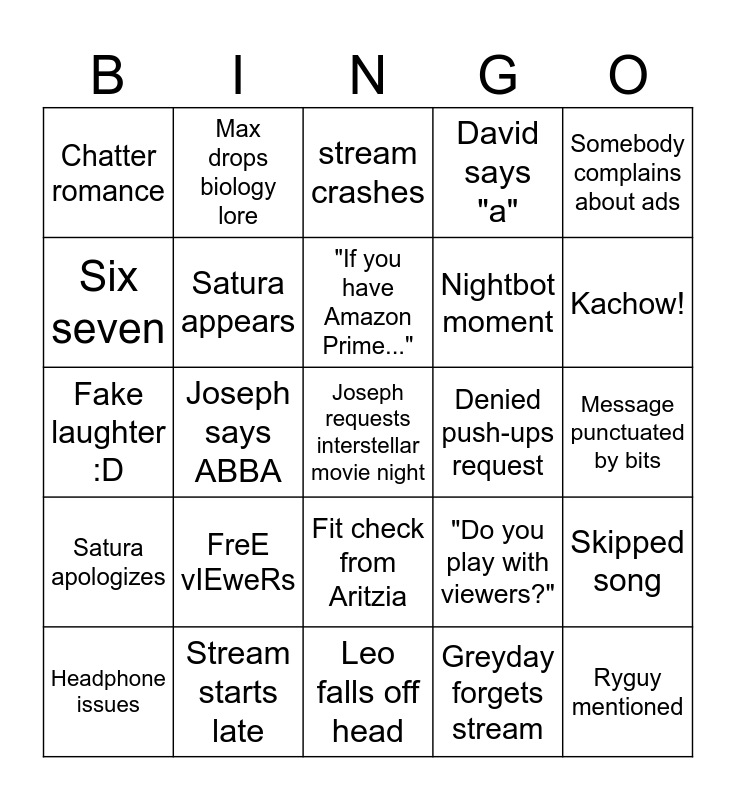 | B | I | N | G | O |
|---|---|---|---|---|
| Chatter romance | Max drops biology lore | stream crashes | David says "a" | Somebody complains about ads |
| Six seven | Satura appears | "If you have Amazon Prime..." | Nightbot moment | Kachow! |
| Fake laughter :D | Joseph says ABBA | Joseph requests interstellar movie night | Denied push-ups request | Message punctuated by bits |
| Satura apologizes | FreE vIEweRs | Fit check from Aritzia | "Do you play with viewers?" | Skipped song |
| Headphone issues | Stream starts late | Leo falls off head | Greyday forgets stream | Ryguy mentioned |